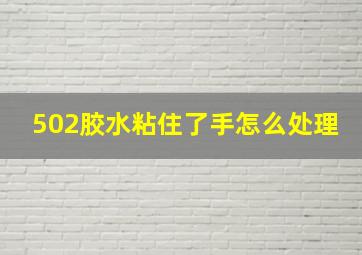 502胶水粘住了手怎么处理